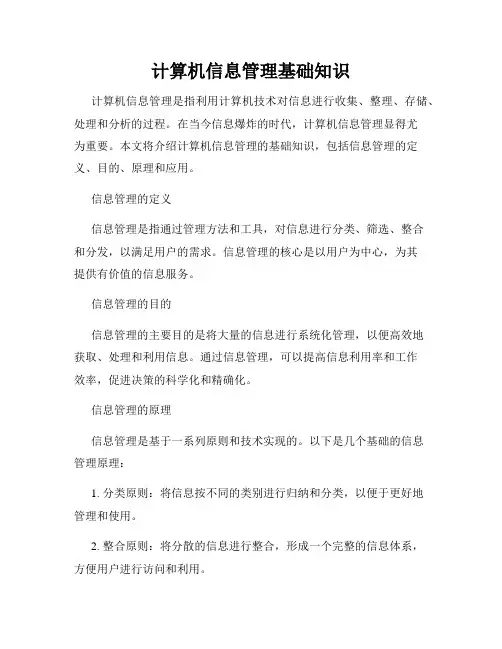 计算机信息管理基础知识

计算机信息管理是指利用计算机技术对信息进行收集、整理、存储、处理和分析的过程。在当今信息爆炸的时代，计算机信息管理显得尤为重要。本文将介绍计算机信息管理的基础知识，包括信息管理的定义、目的、原理和应用。

信息管理的定义

信息管理是指通过管理方法和工具，对信息进行分类、筛选、整合和分发，以满足用户的需求。信息管理的核心是以用户为中心，为其提供有价值的信息服务。

信息管理的目的

信息管理的主要目的是将大量的信息进行系统化管理，以便高效地获取、处理和利用信息。通过信息管理，可以提高信息利用率和工作效率，促进决策的科学化和精确化。

信息管理的原理

信息管理是基于一系列原则和技术实现的。以下是几个基础的信息管理原理：

1. 分类原则：将信息按不同的类别进行归纳和分类，以便于更好地管理和使用。

2. 整合原则：将分散的信息进行整合，形成一个完整的信息体系，方便用户进行访问和利用。